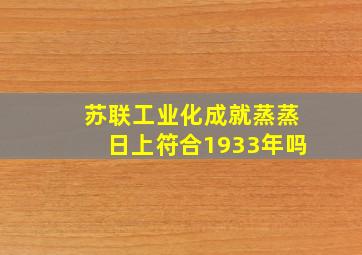 苏联工业化成就蒸蒸日上符合1933年吗